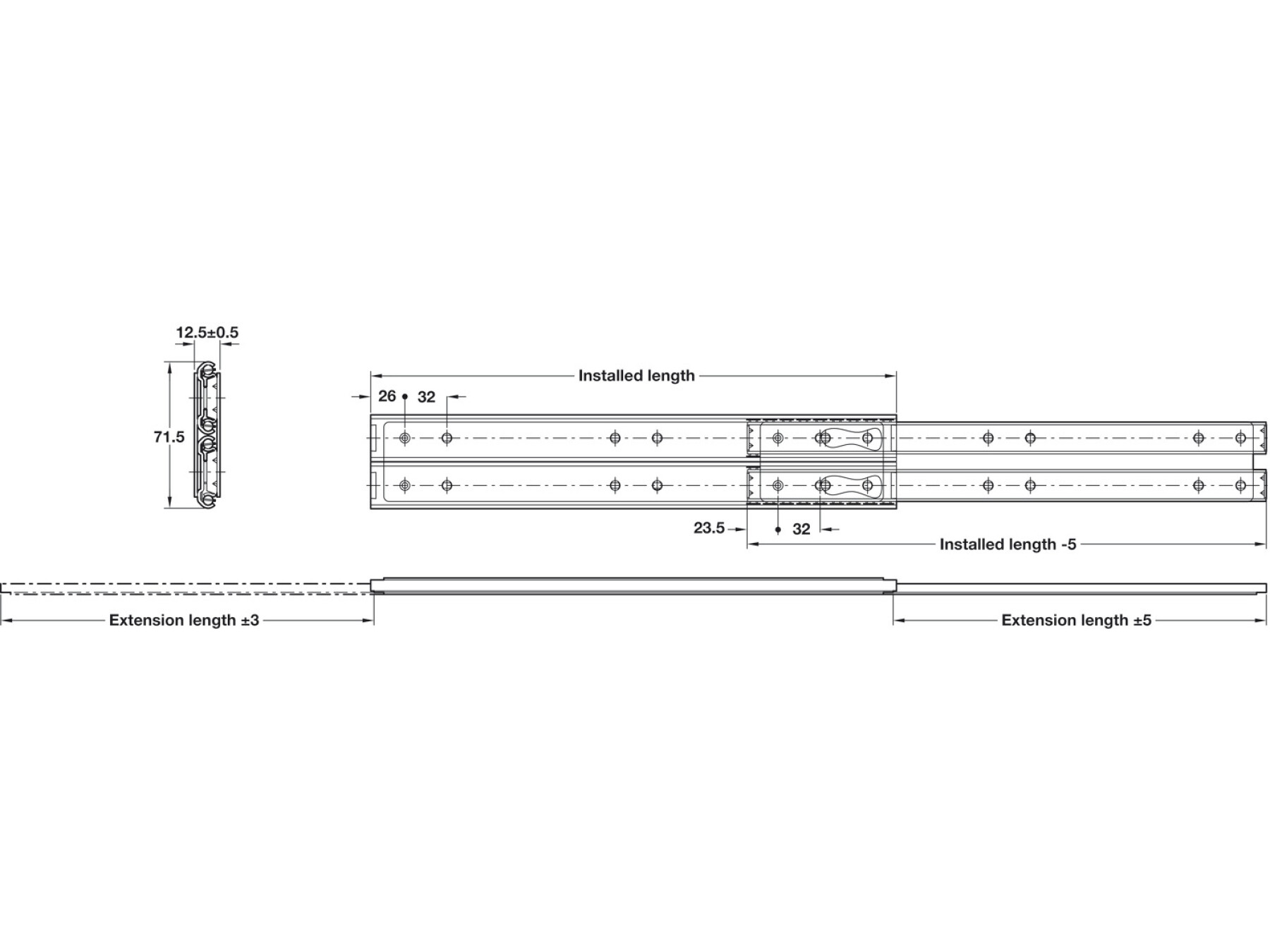 12.5±0.5

71.5

Installed length

26

32

23.5

32

Installed length -5

Extension length ±3

Extension length ±5